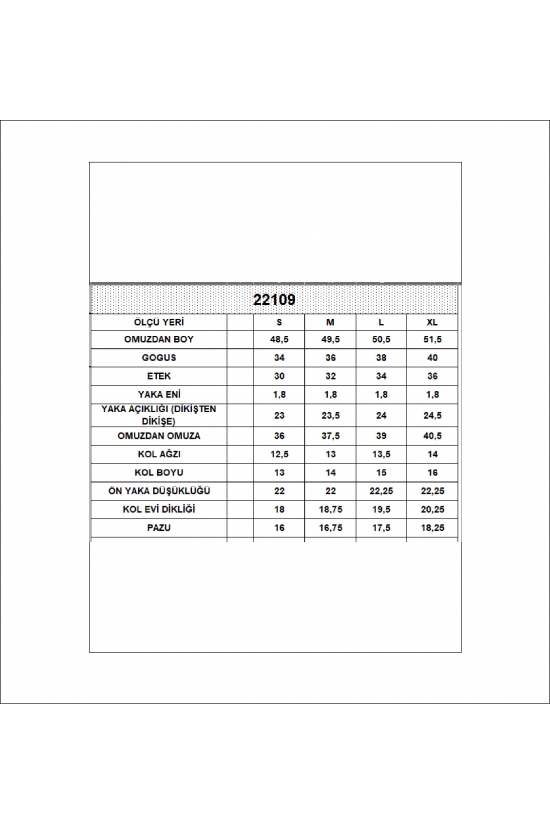 22109

| OLÇU YERİ | | S | M | L | XL |
|---|---|---|---|---|---|
| OMUZDAN BOY | | 48,5 | 49,5 | 50,5 | 51,5 |
| GOGUS | | 34 | 36 | 38 | 40 |
| ETEK | | 30 | 32 | 34 | 36 |
| YAKA ENİ | | 1,8 | 1,8 | 1,8 | 1,8 |
| YAKA AÇIKLIĞI (DİKİŞTEN DİKİŞE) | | 23 | 23,5 | 24 | 24,5 |
| OMUZDAN OMUZA | | 36 | 37,5 | 39 | 40,5 |
| KOL AĞZI | | 12,5 | 13 | 13,5 | 14 |
| KOL BOYU | | 13 | 14 | 15 | 16 |
| ÖN YAKA DÜŞÜKLÜĞÜ | | 22 | 22 | 22,25 | 22,25 |
| KOL EVİ DİKLİĞİ | | 18 | 18,75 | 19,5 | 20,25 |
| PAZU | | 16 | 16,75 | 17,5 | 18,25 |